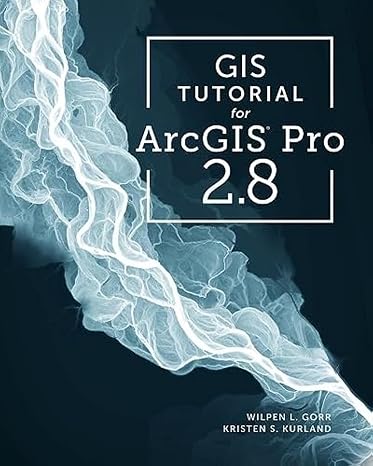 GIS TUTORIAL for ArcGIS® Pro 2.8

WILPEN L. GORR
KRISTEN S. KURLAND